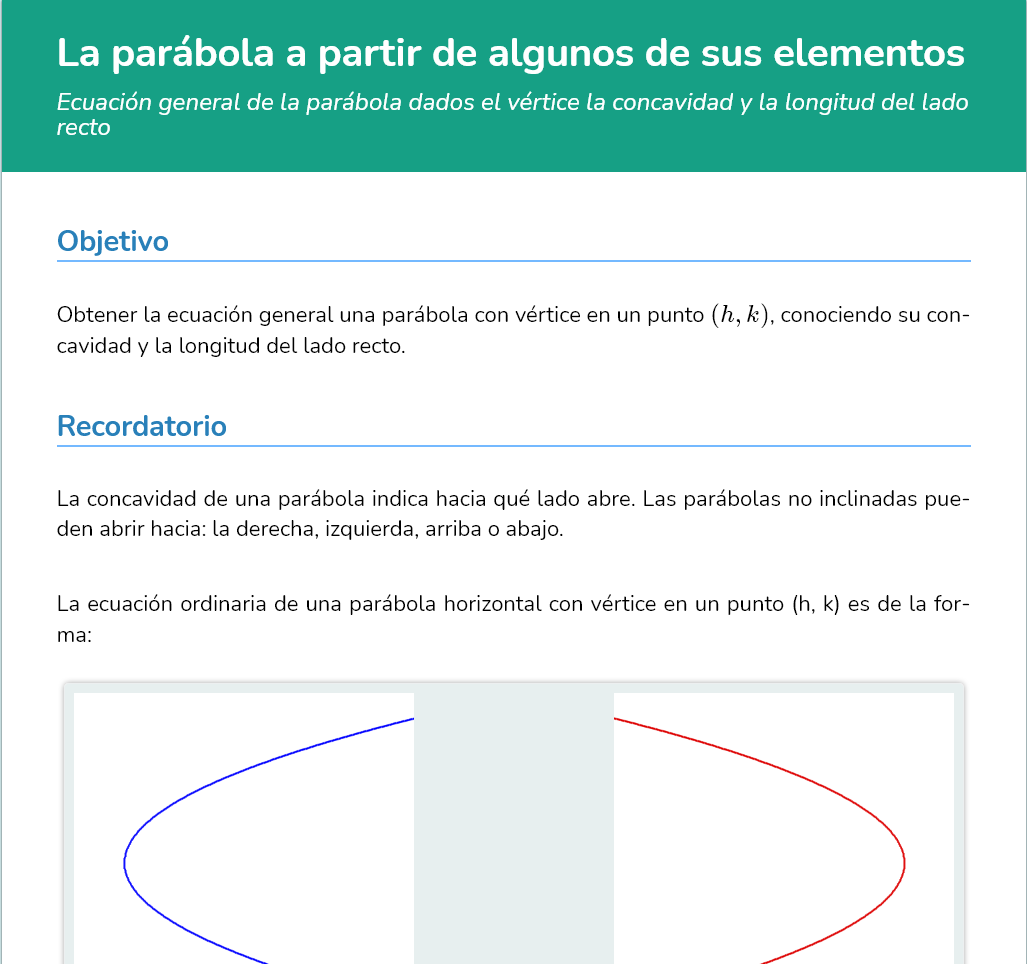 La parábola a partir de algunos de sus elementos

Ecuación general de la parábola dados el vértice la concavidad y la longitud del lado recto

Objetivo

Obtener la ecuación general una parábola con vértice en un punto $(h, k)$, conociendo su concavidad y la longitud del lado recto.

Recordatorio

La concavidad de una parábola indica hacia qué lado abre. Las parábolas no inclinadas pueden abrir hacia: la derecha, izquierda, arriba o abajo.

La ecuación ordinaria de una parábola horizontal con vértice en un punto (h, k) es de la forma: